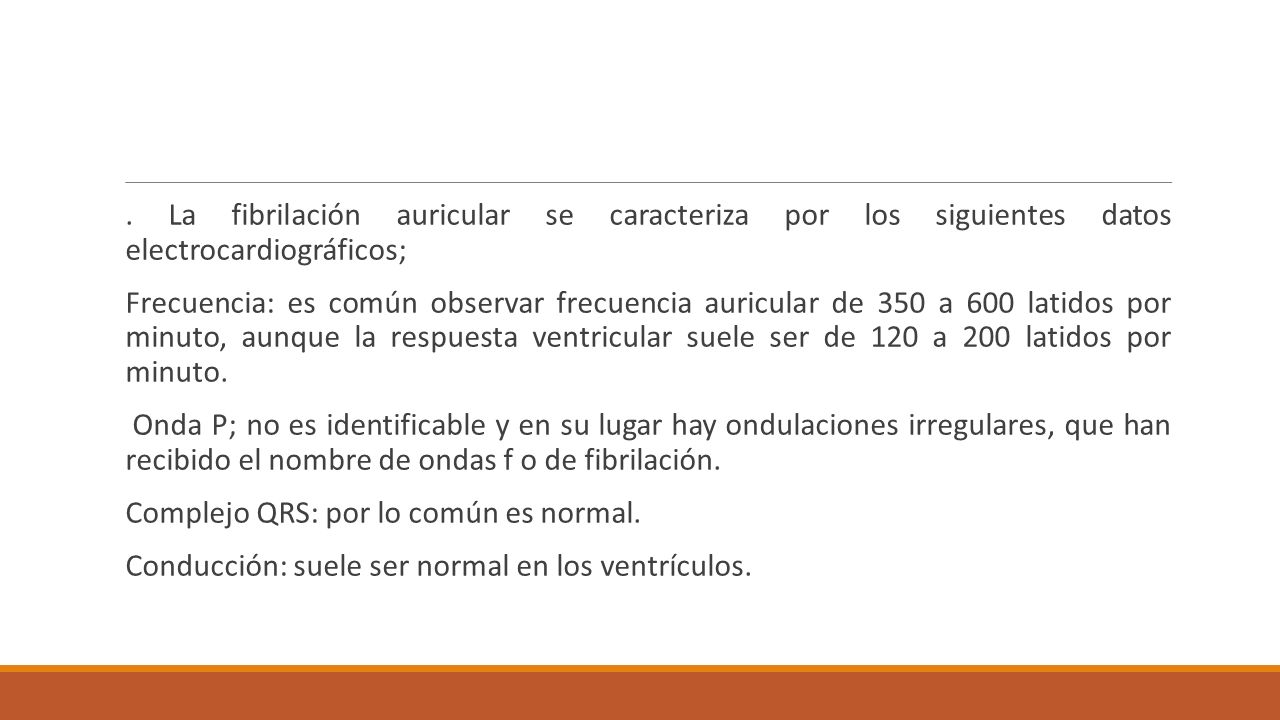 . La fibrilación auricular se caracteriza por los siguientes datos electrocardiográficos;

Frecuencia: es común observar frecuencia auricular de 350 a 600 latidos por minuto, aunque la respuesta ventricular suele ser de 120 a 200 latidos por minuto.

Onda P; no es identificable y en su lugar hay ondulaciones irregulares, que han recibido el nombre de ondas f o de fibrilación.

Complejo QRS: por lo común es normal.

Conducción: suele ser normal en los ventrículos.